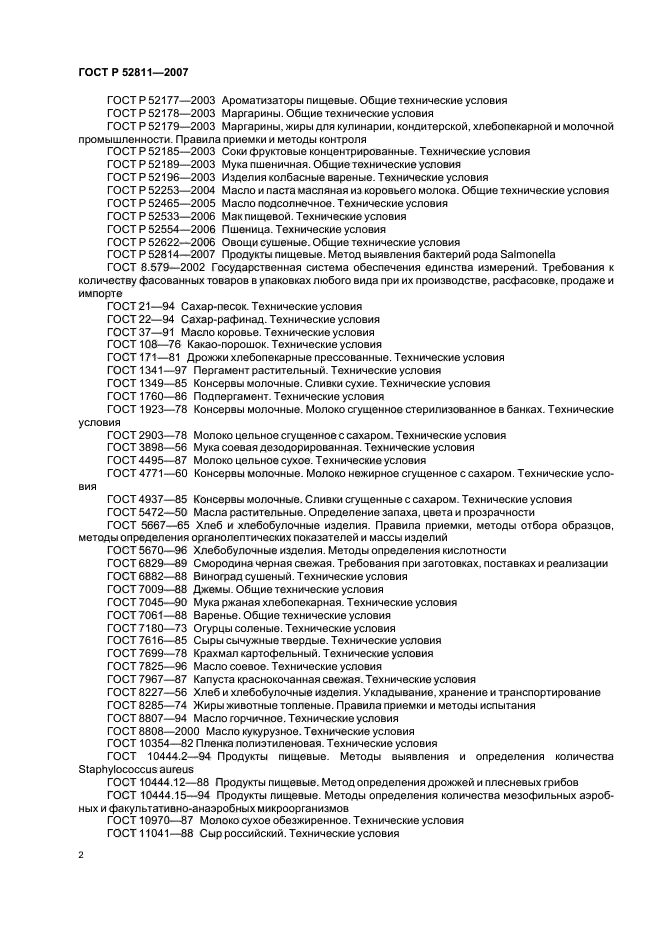 ГОСТ Р 52811—2007

ГОСТ Р 52177—2003 Ароматизаторы пищевые. Общие технические условия
ГОСТ Р 52178—2003 Маргарины. Общие технические условия
ГОСТ Р 52179—2003 Маргарины, жиры для кулинарии, кондитерской, хлебопекарной и молочной промышленности. Правила приемки и методы контроля
ГОСТ Р 52185—2003 Соки фруктовые концентрированные. Технические условия
ГОСТ Р 52189—2003 Мука пшеничная. Общие технические условия
ГОСТ Р 52196—2003 Изделия колбасные вареные. Технические условия
ГОСТ Р 52253—2004 Масло и паста масляная из коровьего молока. Общие технические условия
ГОСТ Р 52465—2005 Масло подсолнечное. Технические условия
ГОСТ Р 52533—2006 Мак пищевой. Технические условия
ГОСТ Р 52554—2006 Пшеница. Технические условия
ГОСТ Р 52622—2006 Овощи сушеные. Общие технические условия
ГОСТ Р 52814—2007 Продукты пищевые. Метод выявления бактерий рода Salmonella
ГОСТ 8.579—2002 Государственная система обеспечения единства измерений. Требования к количеству фасованных товаров в упаковках любого вида при их производстве, расфасовке, продаже и импорте
ГОСТ 21—94 Сахар-песок. Технические условия
ГОСТ 22—94 Сахар-рафинад. Технические условия
ГОСТ 37—91 Масло коровье. Технические условия
ГОСТ 108—76 Какао-порошок. Технические условия
ГОСТ 171—81 Дрожжи хлебопекарные прессованные. Технические условия
ГОСТ 1341—97 Пергамент растительный. Технические условия
ГОСТ 1349—85 Консервы молочные. Сливки сухие. Технические условия
ГОСТ 1760—86 Подпергамент. Технические условия
ГОСТ 1923—78 Консервы молочные. Молоко сгущенное стерилизованное в банках. Технические условия
ГОСТ 2903—78 Молоко цельное сгущенное с сахаром. Технические условия
ГОСТ 3898—56 Мука соевая дезодорированная. Технические условия
ГОСТ 4495—87 Молоко цельное сухое. Технические условия
ГОСТ 4771—60 Консервы молочные. Молоко нежирное сгущенное с сахаром. Технические условия
ГОСТ 4937—85 Консервы молочные. Сливки сгущенные с сахаром. Технические условия
ГОСТ 5472—50 Масла растительные. Определение запаха, цвета и прозрачности
ГОСТ 5667—65 Хлеб и хлебобулочные изделия. Правила приемки, методы отбора образцов, методы определения органолептических показателей и массы изделий
ГОСТ 5670—96 Хлебобулочные изделия. Методы определения кислотности
ГОСТ 6829—89 Смородина черная свежая. Требования при заготовках, поставках и реализации
ГОСТ 6882—88 Виноград сушеный. Технические условия
ГОСТ 7009—88 Джемы. Общие технические условия
ГОСТ 7045—90 Мука ржаная хлебопекарная. Технические условия
ГОСТ 7061—88 Варенье. Общие технические условия
ГОСТ 7180—73 Огурцы соленые. Технические условия
ГОСТ 7616—85 Сыры сычужные твердые. Технические условия
ГОСТ 7699—78 Крахмал картофельный. Технические условия
ГОСТ 7825—96 Масло соевое. Технические условия
ГОСТ 7967—87 Капуста краснокочанная свежая. Технические условия
ГОСТ 8227—56 Хлеб и хлебобулочные изделия. Укладывание, хранение и транспортирование
ГОСТ 8285—74 Жиры животные топленые. Правила приемки и методы испытания
ГОСТ 8807—94 Масло горчичное. Технические условия
ГОСТ 8808—2000 Масло кукурузное. Технические условия
ГОСТ 10354—82 Пленка полиэтиленовая. Технические условия
ГОСТ 10444.2—94 Продукты пищевые. Методы выявления и определения количества Staphylococcus aureus
ГОСТ 10444.12—88 Продукты пищевые. Метод определения дрожжей и плесневых грибов
ГОСТ 10444.15—94 Продукты пищевые. Методы определения количества мезофильных аэробных и факультативно-анаэробных микроорганизмов
ГОСТ 10970—87 Молоко сухое обезжиренное. Технические условия
ГОСТ 11041—88 Сыр российский. Технические условия

2